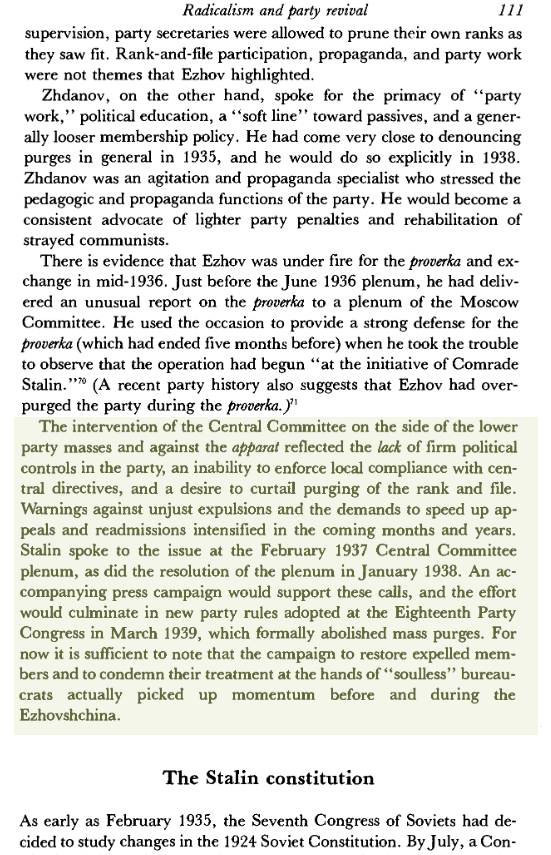 Radicalism and party revival 111

supervision, party secretaries were allowed to prune their own ranks as they saw fit. Rank-and-file participation, propaganda, and party work were not themes that Ezhov highlighted.

Zhdanov, on the other hand, spoke for the primacy of "party work," political education, a "soft line" toward passives, and a generally looser membership policy. He had come very close to denouncing purges in general in 1935, and he would do so explicitly in 1938. Zhdanov was an agitation and propaganda specialist who stressed the pedagogic and propaganda functions of the party. He would become a consistent advocate of lighter party penalties and rehabilitation of strayed communists.

There is evidence that Ezhov was under fire for the proverka and exchange in mid-1936. Just before the June 1936 plenum, he had delivered an unusual report on the proverka to a plenum of the Moscow Committee. He used the occasion to provide a strong defense for the proverka (which had ended five months before) when he took the trouble to observe that the operation had begun "at the initiative of Comrade Stalin."$^{70}$ (A recent party history also suggests that Ezhov had overpurged the party during the proverka.)$^{71}$

The intervention of the Central Committee on the side of the lower party masses and against the apparat reflected the lack of firm political controls in the party, an inability to enforce local compliance with central directives, and a desire to curtail purging of the rank and file. Warnings against unjust expulsions and the demands to speed up appeals and readmissions intensified in the coming months and years. Stalin spoke to the issue at the February 1937 Central Committee plenum, as did the resolution of the plenum in January 1938. An accompanying press campaign would support these calls, and the effort would culminate in new party rules adopted at the Eighteenth Party Congress in March 1939, which formally abolished mass purges. For now it is sufficient to note that the campaign to restore expelled members and to condemn their treatment at the hands of "soulless" bureaucrats actually picked up momentum before and during the Ezhovshchina.

The Stalin constitution

As early as February 1935, the Seventh Congress of Soviets had decided to study changes in the 1924 Soviet Constitution. By July, a Con-